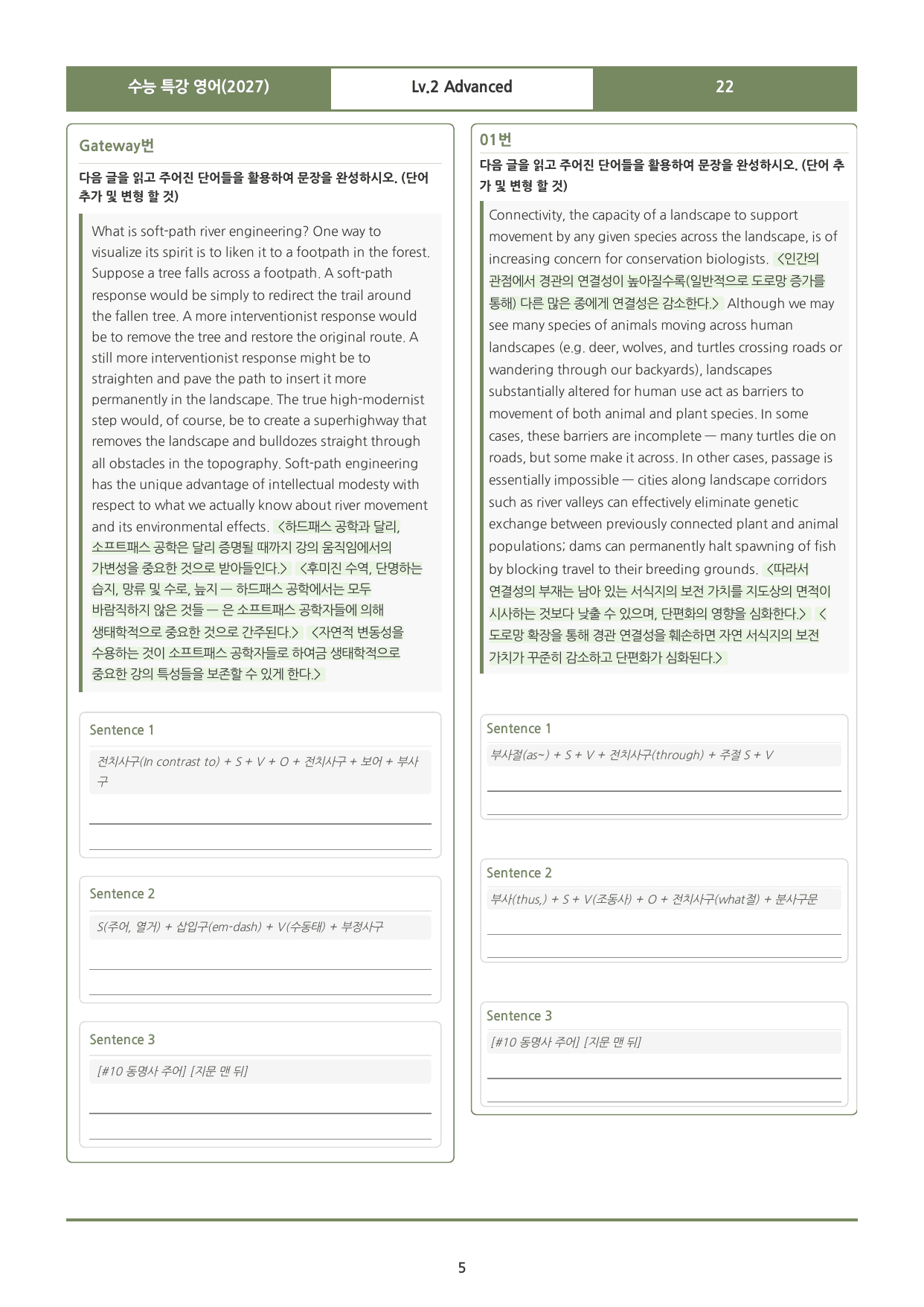 수능 특강 영어(2027) Lv.2 Advanced 22

Gateway번

다음 글을 읽고 주어진 단어들을 활용하여 문장을 완성하시오. (단어 추가 및 변형 할 것)

What is soft-path river engineering? One way to visualize its spirit is to liken it to a footpath in the forest. Suppose a tree falls across a footpath. A soft-path response would be simply to redirect the trail around the fallen tree. A more interventionist response would be to remove the tree and restore the original route. A still more interventionist response might be to straighten and pave the path to insert it more permanently in the landscape. The true high-modernist step would, of course, be to create a superhighway that removes the landscape and bulldozes straight through all obstacles in the topography. Soft-path engineering has the unique advantage of intellectual modesty with respect to what we actually know about river movement and its environmental effects. <하드패스 공학과 달리, 소프트패스 공학은 달리 증명될 때까지 강의 움직임에서의 가변성을 중요한 것으로 받아들인다.> <후미진 수역, 단명하는 습지, 망류 및 수로, 늪지 — 하드패스 공학에서는 모두 바람직하지 않은 것들 — 은 소프트패스 공학자들에 의해 생태학적으로 중요한 것으로 간주된다.> <자연적 변동성을 수용하는 것이 소프트패스 공학자들로 하여금 생태학적으로 중요한 강의 특성들을 보존할 수 있게 한다.>

Sentence 1

전치사구(In contrast to) + S + V + O + 전치사구 + 보어 + 부사구

____

____

Sentence 2

S(주어, 열거) + 삽입구(em-dash) + V(수동태) + 부정사구

____

____

Sentence 3

[#10 동명사 주어] [지문 맨 뒤]

____

____

01번

다음 글을 읽고 주어진 단어들을 활용하여 문장을 완성하시오. (단어 추가 및 변형 할 것)

Connectivity, the capacity of a landscape to support movement by any given species across the landscape, is of increasing concern for conservation biologists. <인간의 관점에서 경관의 연결성이 높아질수록(일반적으로 도로망 증가를 통해) 다른 많은 종에게 연결성은 감소한다.> Although we may see many species of animals moving across human landscapes (e.g. deer, wolves, and turtles crossing roads or wandering through our backyards), landscapes substantially altered for human use act as barriers to movement of both animal and plant species. In some cases, these barriers are incomplete — many turtles die on roads, but some make it across. In other cases, passage is essentially impossible — cities along landscape corridors such as river valleys can effectively eliminate genetic exchange between previously connected plant and animal populations; dams can permanently halt spawning of fish by blocking travel to their breeding grounds. <따라서 연결성의 부재는 남아 있는 서식지의 보전 가치를 지도상의 면적이 시사하는 것보다 낮출 수 있으며, 단편화의 영향을 심화한다.> <도로망 확장을 통해 경관 연결성을 훼손하면 자연 서식지의 보전 가치가 꾸준히 감소하고 단편화가 심화된다.>

Sentence 1

부사절(as~) + S + V + 전치사구(through) + 주절 S + V

____

____

Sentence 2

부사(thus,) + S + V(조동사) + O + 전치사구(what절) + 분사구문

____

____

Sentence 3

[#10 동명사 주어] [지문 맨 뒤]

____

____

5